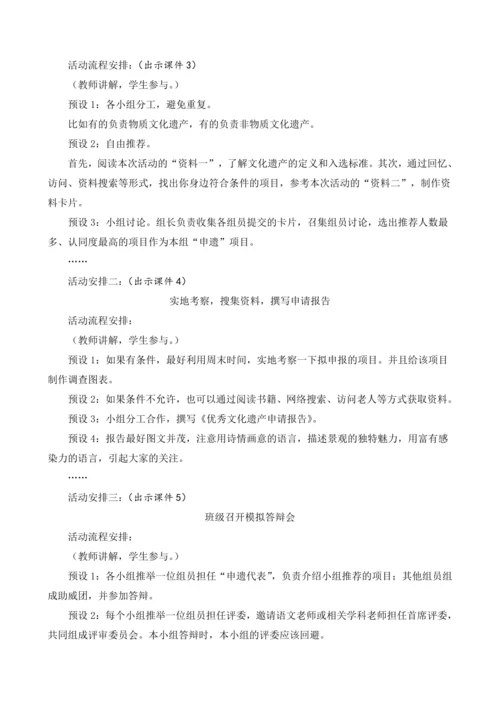 活动流程安排：（出示课件 3）

（教师讲解，学生参与。）

预设 1：各小组分工，避免重复。

比如有的负责物质文化遗产，有的负责非物质文化遗产。

预设 2：自由推荐。

首先，阅读本次活动的“资料一”，了解文化遗产的定义和入选标准。其次，通过回忆、访问、资料搜索等形式，找出你身边符合条件的项目，参考本次活动的“资料二”，制作资料卡片。

预设 3：小组讨论。组长负责收集各组员提交的卡片，召集组员讨论，选出推荐人数最多、认同度最高的项目作为本组“申遗”项目。

……

活动安排二：（出示课件 4）

实地考察，搜集资料，撰写申请报告

活动流程安排：

（教师讲解，学生参与。）

预设 1：如果有条件，最好利用周末时间，实地考察一下拟申报的项目。并且给该项目制作调查图表。

预设 2：如果条件不允许，也可以通过阅读书籍、网络搜索、访问老人等方式获取资料。

预设 3：小组分工合作，撰写《优秀文化遗产申请报告》。

预设 4：报告最好图文并茂，注意用诗情画意的语言，描述景观的独特魅力，用富有感染力的语言，引起大家的关注。

……

活动安排三：（出示课件 5）

班级召开模拟答辩会

活动流程安排：

（教师讲解，学生参与。）

预设 1：各小组推举一位组员担任“申遗代表”，负责介绍小组推荐的项目；其他组员组成助威团，并参加答辩。

预设 2：每个小组推举一位组员担任评委，邀请语文老师或相关学科老师担任首席评委，共同组成评审委员会。本小组答辩时，本小组的评委应该回避。